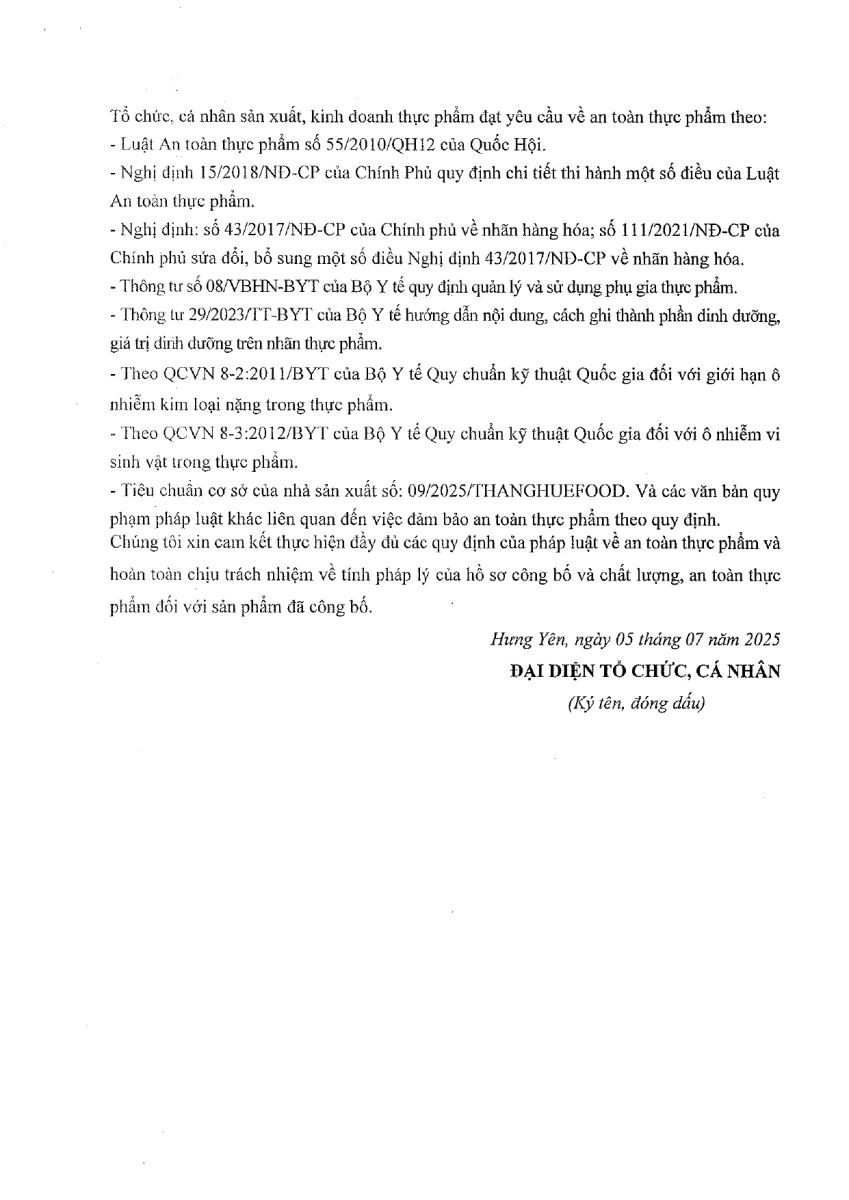 Tổ chức, cá nhân sản xuất, kinh doanh thực phẩm đạt yêu cầu về an toàn thực phẩm theo:
- Luật An toàn thực phẩm số 55/2010/QH12 của Quốc Hội.
- Nghị định 15/2018/NĐ-CP của Chính Phủ quy định chi tiết thi hành một số điều của Luật An toàn thực phẩm.
- Nghị định: số 43/2017/NĐ-CP của Chính phủ về nhãn hàng hóa; số 111/2021/NĐ-CP của Chính phủ sửa đổi, bổ sung một số điều Nghị định 43/2017/NĐ-CP về nhãn hàng hóa.
- Thông tư số 08/VBHN-BYT của Bộ Y tế quy định quản lý và sử dụng phụ gia thực phẩm.
- Thông tư 29/2023/TT-BYT của Bộ Y tế hướng dẫn nội dung, cách ghi thành phần dinh dưỡng, giá trị dinh dưỡng trên nhãn thực phẩm.
- Theo QCVN 8-2:2011/BYT của Bộ Y tế Quy chuẩn kỹ thuật Quốc gia đối với giới hạn ô nhiễm kim loại nặng trong thực phẩm.
- Theo QCVN 8-3:2012/BYT của Bộ Y tế Quy chuẩn kỹ thuật Quốc gia đối với ô nhiễm vi sinh vật trong thực phẩm.
- Tiêu chuẩn cơ sở của nhà sản xuất số: 09/2025/THANGHUEFOOD. Và các văn bản quy phạm pháp luật khác liên quan đến việc đảm bảo an toàn thực phẩm theo quy định.
Chúng tôi xin cam kết thực hiện đầy đủ các quy định của pháp luật về an toàn thực phẩm và hoàn toàn chịu trách nhiệm về tính pháp lý của hồ sơ công bố và chất lượng, an toàn thực phẩm đối với sản phẩm đã công bố.

Hưng Yên, ngày 05 tháng 07 năm 2025
ĐẠI DIỆN TỔ CHỨC, CÁ NHÂN
(Ký tên, đóng dấu)